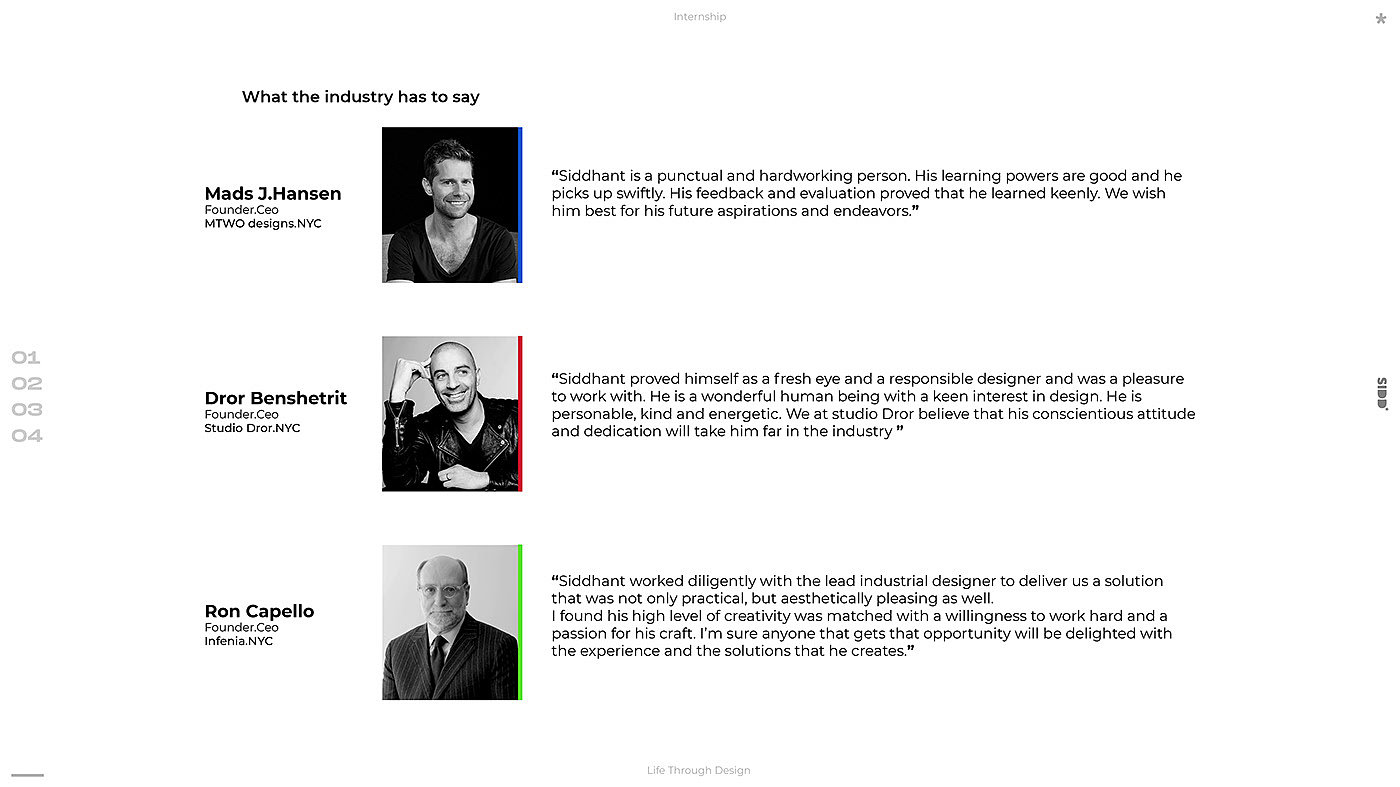 Internship

*

What the industry has to say

Mads J.Hansen
Founder.Ceo
MTWO designs.NYC

“Siddhant is a punctual and hardworking person. His learning powers are good and he picks up swiftly. His feedback and evaluation proved that he learned keenly. We wish him best for his future aspirations and endeavors.”

01
02
03
04

Dror Benshetrit
Founder.Ceo
Studio Dror.NYC

“Siddhant proved himself as a fresh eye and a responsible designer and was a pleasure to work with. He is a wonderful human being with a keen interest in design. He is personable, kind and energetic. We at studio Dror believe that his conscientious attitude and dedication will take him far in the industry ”

SIDD.

Ron Capello
Founder.Ceo
Infenia.NYC

“Siddhant worked diligently with the lead industrial designer to deliver us a solution that was not only practical, but aesthetically pleasing as well.
I found his high level of creativity was matched with a willingness to work hard and a passion for his craft. I’m sure anyone that gets that opportunity will be delighted with the experience and the solutions that he creates.”

Life Through Design